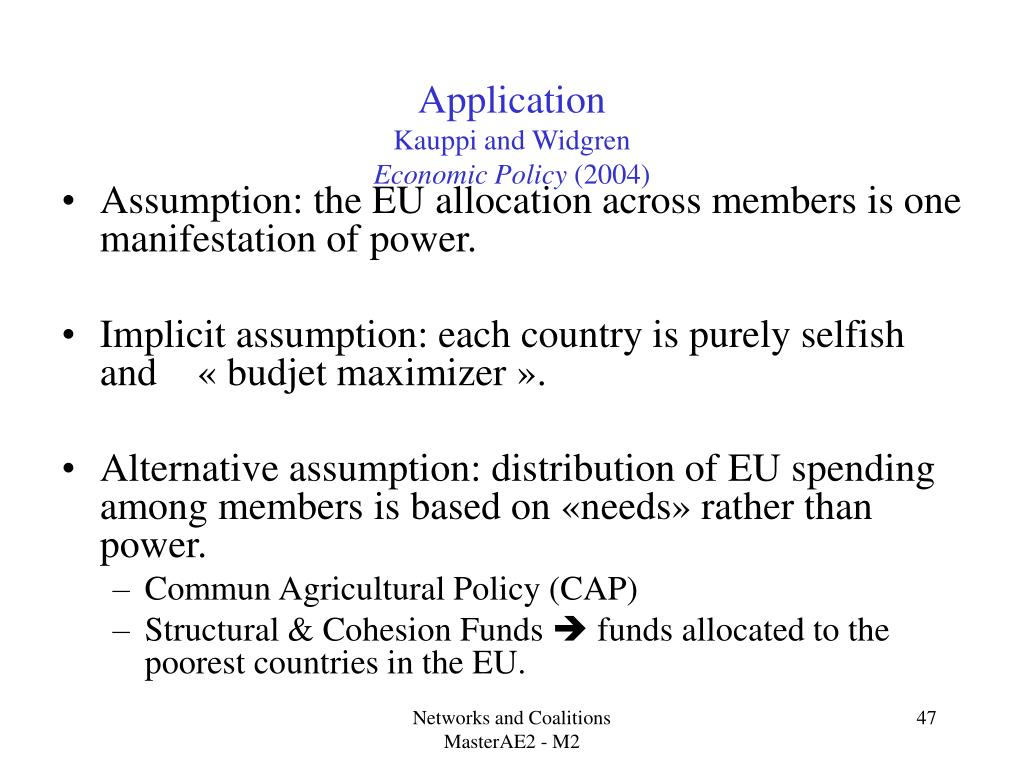 Application
Kauppi and Widgren
Economic Policy (2004)

• Assumption: the EU allocation across members is one manifestation of power.

• Implicit assumption: each country is purely selfish and « budjet maximizer ».

• Alternative assumption: distribution of EU spending among members is based on «needs» rather than power.
– Commun Agricultural Policy (CAP)
– Structural & Cohesion Funds ➔ funds allocated to the poorest countries in the EU.

Networks and Coalitions
MasterAE2 - M2

47